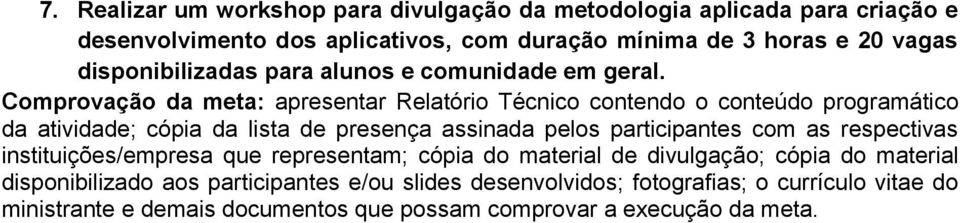 7. Realizar um workshop para divulgação da metodologia aplicada para criação e desenvolvimento dos aplicativos, com duração mínima de 3 horas e 20 vagas disponibilizadas para alunos e comunidade em geral.

Comprovação da meta: apresentar Relatório Técnico contendo o conteúdo programático da atividade; cópia da lista de presença assinada pelos participantes com as respectivas instituições/empresa que representam; cópia do material de divulgação; cópia do material disponibilizado aos participantes e/ou slides desenvolvidos; fotografias; o currículo vitae do ministrante e demais documentos que possam comprovar a execução da meta.